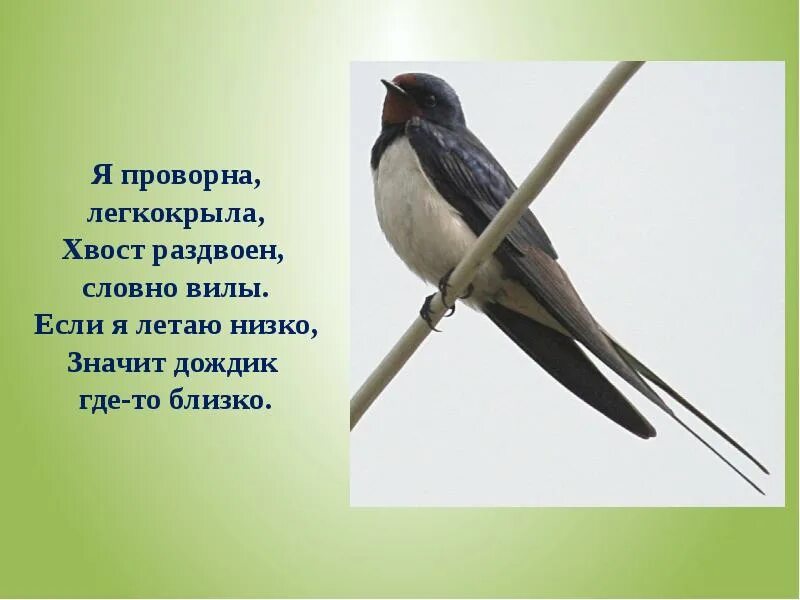 Я проворна,
легкокрыла,
Хвост раздвоен,
словно вилы.
Если я летаю низко,
Значит дождик
где-то близко.